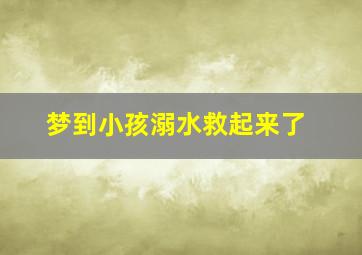 梦到小孩溺水救起来了